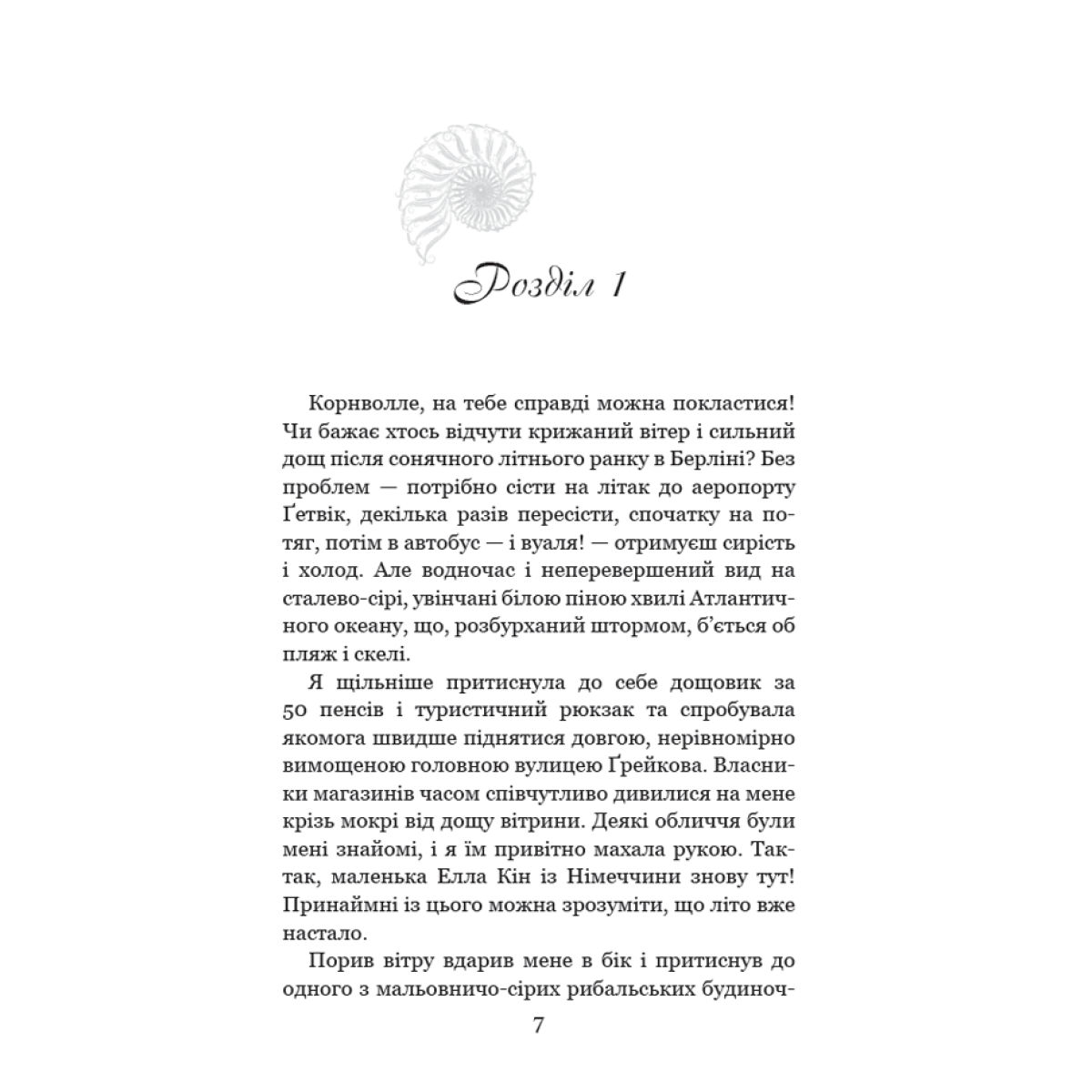 Розділ 1

Корнволле, на тебе справді можна покластися! Чи бажає хтось відчути крижаний вітер і сильний дощ після сонячного літнього ранку в Берліні? Без проблем — потрібно сісти на літак до аеропорту Ґетвік, декілька разів пересісти, спочатку на потяг, потім в автобус — і вуаля! — отримуєш сирість і холод. Але водночас і неперевершений вид на сталево-сірі, увінчані білою піною хвилі Атлантичного океану, що, розбурханий штормом, б'ється об пляж і скелі.

Я щільніше притиснула до себе дощовик за 50 пенсів і туристичний рюкзак та спробувала якомога швидше піднятися довгою, нерівномірно вимощеною головною вулицею Ґрейкова. Власники магазинів часом співчутливо дивилися на мене крізь мокрі від дощу вітрини. Деякі обличчя були мені знайомі, і я їм привітно махала рукою. Так-так, маленька Елла Кін із Німеччини знову тут! Принаймні із цього можна зрозуміти, що літо вже настало.

Порив вітру вдарив мене в бік і притиснув до одного з мальовничо-сірих рибальських будиноч-

7